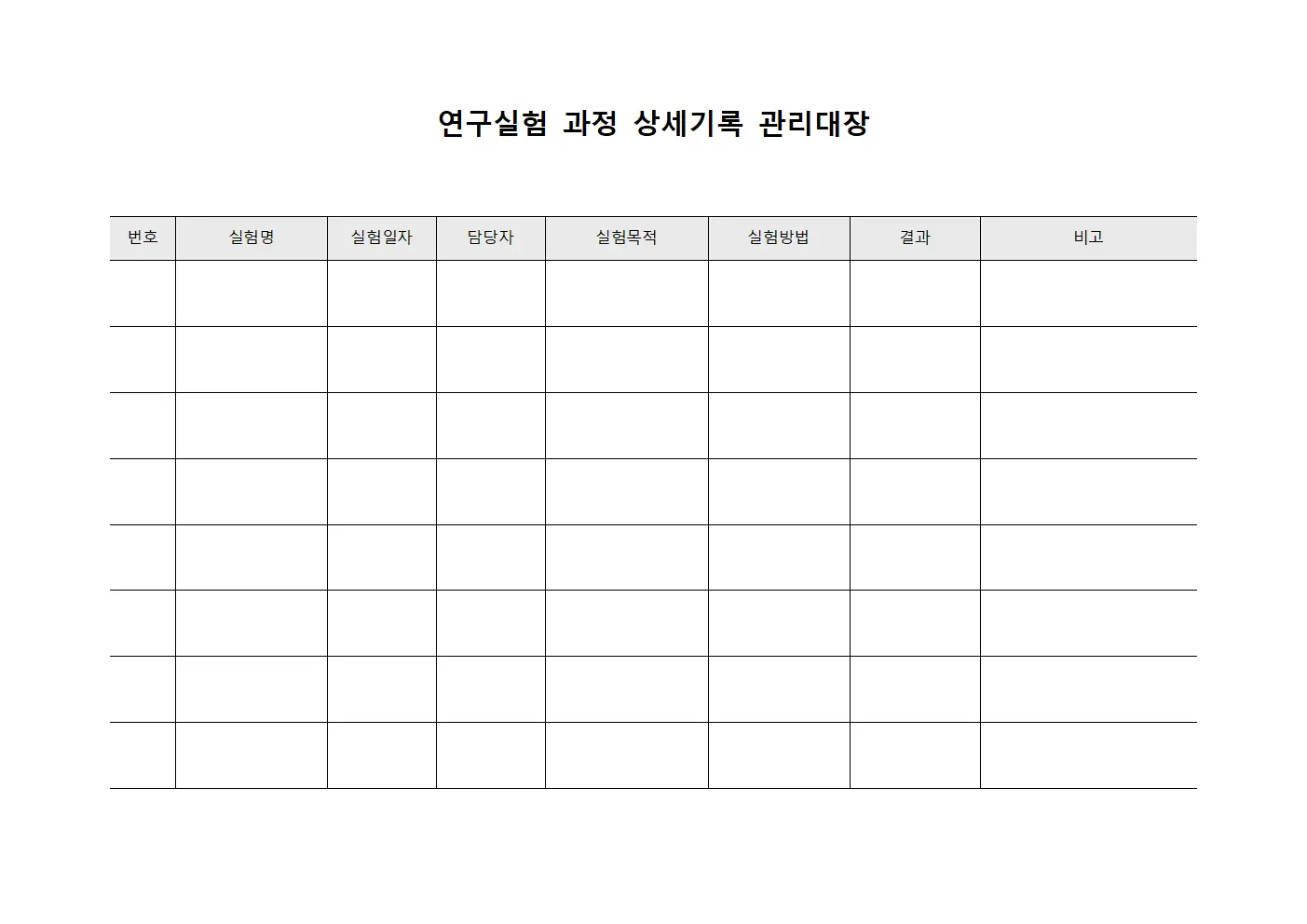 연구실험 과정 상세기록 관리대장

| 번호 | 실험명 | 실험일자 | 담당자 | 실험목적 | 실험방법 | 결과 | 비고 |
|---|---|---|---|---|---|---|---|
| | | | | | | | |
| | | | | | | | |
| | | | | | | | |
| | | | | | | | |
| | | | | | | | |
| | | | | | | | |
| | | | | | | | |
| | | | | | | | |